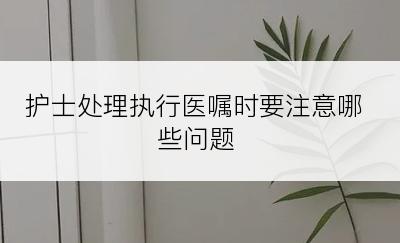 护士处理执行医嘱时要注意哪些问题